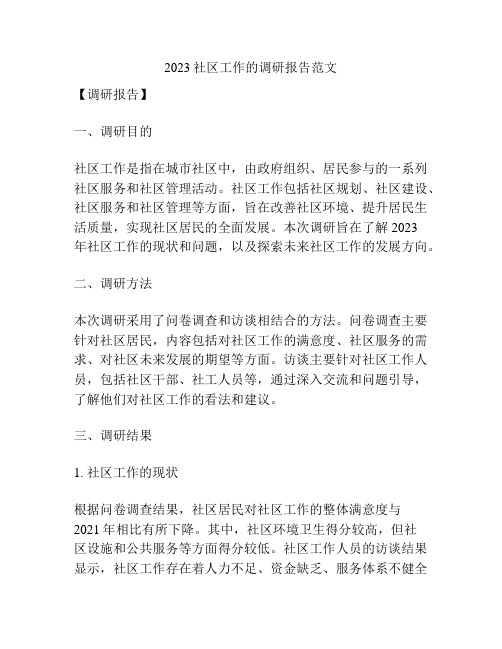 2023 社区工作的调研报告范文

【调研报告】

一、调研目的

社区工作是指在城市社区中，由政府组织、居民参与的一系列社区服务和社区管理活动。社区工作包括社区规划、社区建设、社区服务和社区管理等方面，旨在改善社区环境、提升居民生活质量，实现社区居民的全面发展。本次调研旨在了解 2023 年社区工作的现状和问题，以及探索未来社区工作的发展方向。

二、调研方法

本次调研采用了问卷调查和访谈相结合的方法。问卷调查主要针对社区居民，内容包括对社区工作的满意度、社区服务的需求、对社区未来发展的期望等方面。访谈主要针对社区工作人员，包括社区干部、社工人员等，通过深入交流和问题引导，了解他们对社区工作的看法和建议。

三、调研结果

1. 社区工作的现状

根据问卷调查结果，社区居民对社区工作的整体满意度与 2021 年相比有所下降。其中，社区环境卫生得分较高，但社区设施和公共服务等方面得分较低。社区工作人员的访谈结果显示，社区工作存在着人力不足、资金缺乏、服务体系不健全